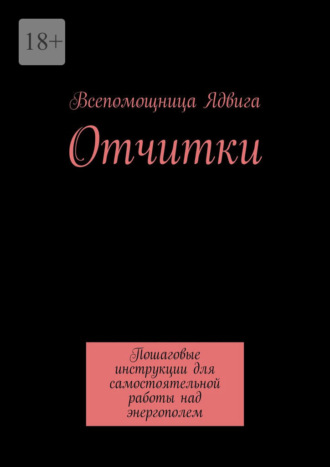 18+

Всепомощница Ядвига

Отчитки

Пошаговые инструкции для самостоятельной работы над энергополем